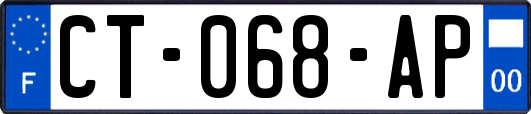 F
CT-068-AP
00